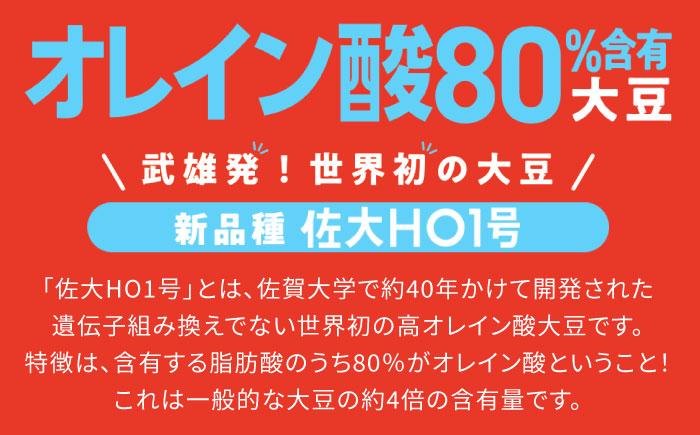 オレイン酸80%含有大豆

＼武雄発！世界初の大豆／

新品種 佐大HO1号

「佐大HO1号」とは、佐賀大学で約40年かけて開発された遺伝子組み換えでない世界初の高オレイン酸大豆です。特徴は、含有する脂肪酸のうち80%がオレイン酸ということ！これは一般的な大豆の約4倍の含有量です。